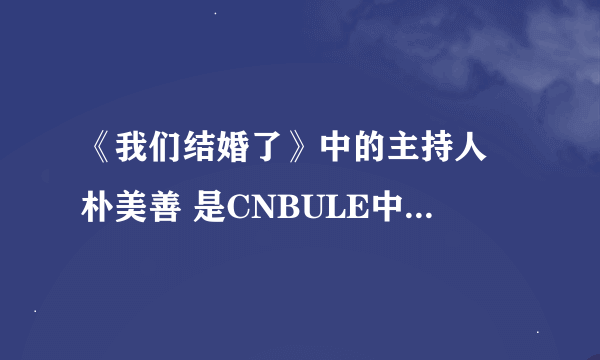 《我们结婚了》中的主持人朴美善 是CNBULE中...